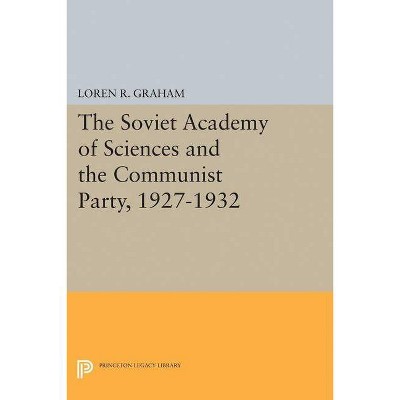 LOREN R. GRAHAM

The Soviet Academy of Sciences and the Communist Party, 1927-1932

PRINCETON LEGACY LIBRARY